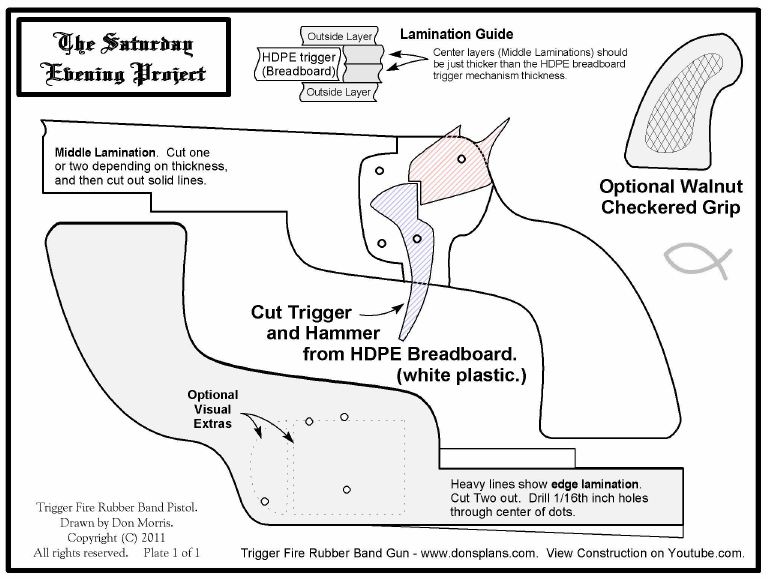 The Saturday Evening Project

Outside Layer
HDPE trigger (Breadboard)
Outside Layer

Lamination Guide
Center layers (Middle Laminations) should be just thicker than the HDPE breadboard trigger mechanism thickness.

Middle Lamination. Cut one or two depending on thickness, and then cut out solid lines.

Optional Walnut Checkered Grip

Cut Trigger and Hammer from HDPE Breadboard. (white plastic.)

Optional Visual Extras

Heavy lines show edge lamination. Cut Two out. Drill 1/16th inch holes through center of dots.

Trigger Fire Rubber Band Pistol.
Drawn by Don Morris.
Copyright (C) 2011
All rights reserved. Plate 1 of 1

Trigger Fire Rubber Band Gun - www.donsplans.com. View Construction on Youtube.com.